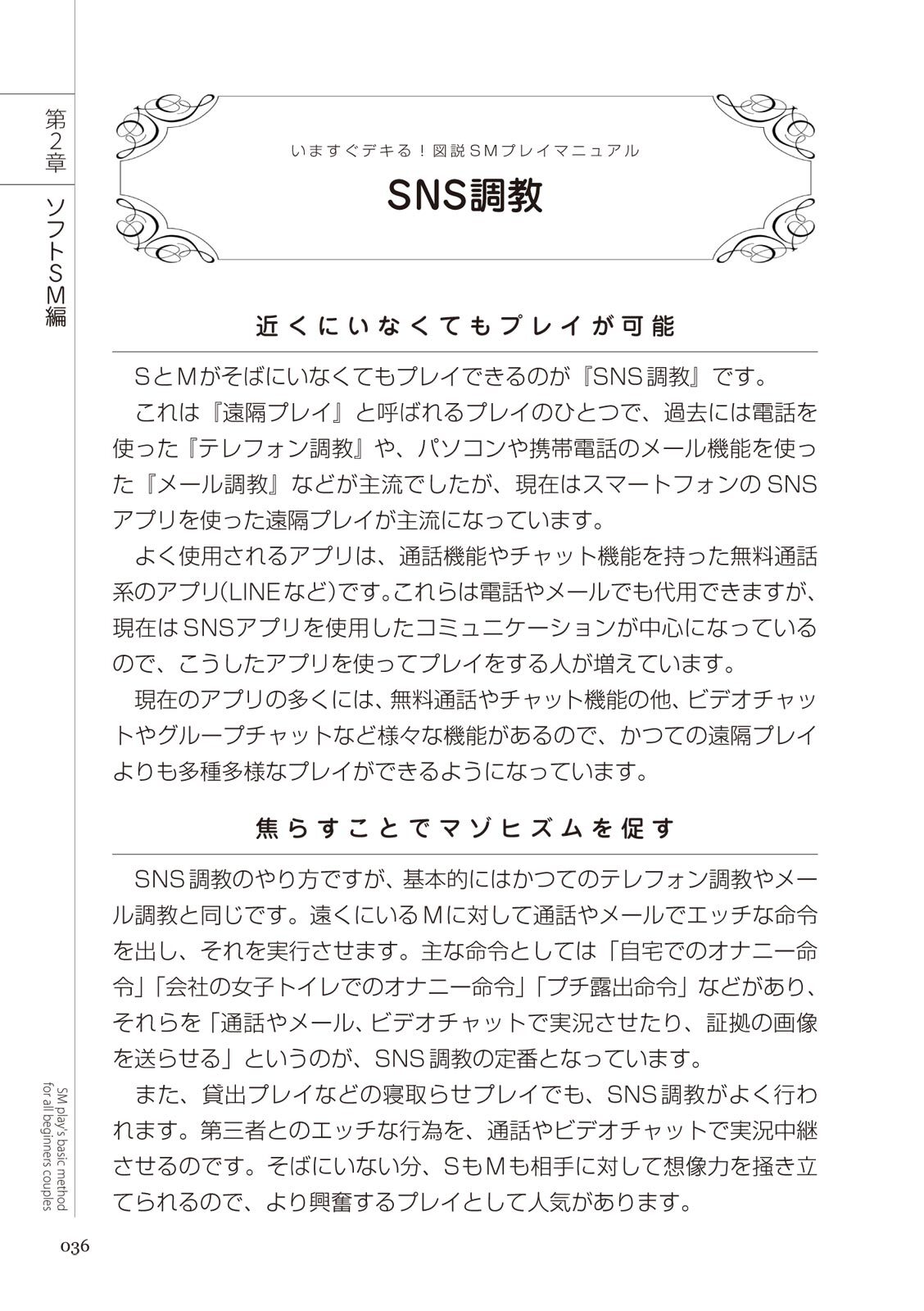 第2章

ソフトSM編

いますぐデキる！図説SMプレイマニュアル

SNS調教

近くにいなくてもプレイが可能

SとMがそばにいなくてもプレイできるのが『SNS調教』です。

これは『遠隔プレイ』と呼ばれるプレイのひとつで、過去には電話を使った『テレフォン調教』や、パソコンや携帯電話のメール機能を使った『メール調教』などが主流でしたが、現在はスマートフォンのSNSアプリを使った遠隔プレイが主流になっています。

よく使用されるアプリは、通話機能やチャット機能を持った無料通話系のアプリ(LINEなど)です。これらは電話やメールでも代用できますが、現在はSNSアプリを使用したコミュニケーションが中心になっているので、こうしたアプリを使ってプレイをする人が増えています。

現在のアプリの多くには、無料通話やチャット機能の他、ビデオチャットやグループチャットなど様々な機能があるので、かつての遠隔プレイよりも多種多様なプレイができるようになっています。

焦らすことでマゾヒズムを促す

SNS調教のやり方ですが、基本的にはかつてのテレフォン調教やメール調教と同じです。遠くにいるMに対して通話やメールでエッチな命令を出し、それを実行させます。主な命令としては「自宅でのオナニー命令」「会社の女子トイレでのオナニー命令」「プチ露出命令」などがあり、それらを「通話やメール、ビデオチャットで実況させたり、証拠の画像を送らせる」というのが、SNS調教の定番となっています。

また、貸出プレイなどの寝取らせプレイでも、SNS調教がよく行われます。第三者とのエッチな行為を、通話やビデオチャットで実況中継させるのです。そばにいない分、SもMも相手に対して想像力を掻き立てられるので、より興奮するプレイとして人気があります。

SM play's basic method for all beginners couples

036